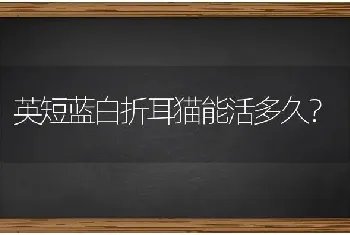 英短蓝白折耳猫能活多久?